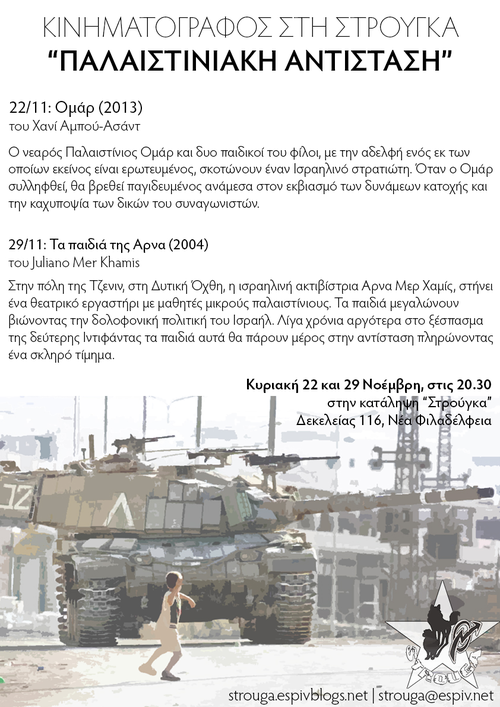 ΚΙΝΗΜΑΤΟΓΡΑΦΟΣ ΣΤΗ ΣΤΡΟΥΓΚΑ
"ΠΑΛΑΙΣΤΙΝΙΑΚΗ ΑΝΤΙΣΤΑΣΗ"

22/11: Ομάρ (2013)
του Χανί Αμπού-Ασάντ

Ο νεαρός Παλαιστίνιος Ομάρ και δυο παιδικοί του φίλοι, με την αδελφή ενός εκ των οποίων εκείνος είναι ερωτευμένος, σκοτώνουν έναν Ισραηλινό στρατιώτη. Όταν ο Ομάρ συλληφθεί, θα βρεθεί παγιδευμένος ανάμεσα στον εκβιασμό των δυνάμεων κατοχής και την καχυποψία των δικών του συναγωνιστών.

29/11: Τα παιδιά της Αρνα (2004)
του Juliano Mer Khamis

Στην πόλη της Τζενιν, στη Δυτική Όχθη, η ισραηλινή ακτιβίστρια Αρνα Μερ Χαμίς, στήνει ένα θεατρικό εργαστήρι με μαθητές μικρούς παλαιστίνιους. Τα παιδιά μεγαλώνουν βιώνοντας την δολοφονική πολιτική του Ισραήλ. Λίγα χρόνια αργότερα στο ξέσπασμα της δεύτερης Ιντιφάντας τα παιδιά αυτά θα πάρουν μέρος στην αντίσταση πληρώνοντας ένα σκληρό τίμημα.

Κυριακή 22 και 29 Νοέμβρη, στις 20.30
στην κατάληψη "Στρούγκα"
Δεκελείας 116, Νέα Φιλαδέλφεια

strouga.espivblogs.net | strouga@espiv.net